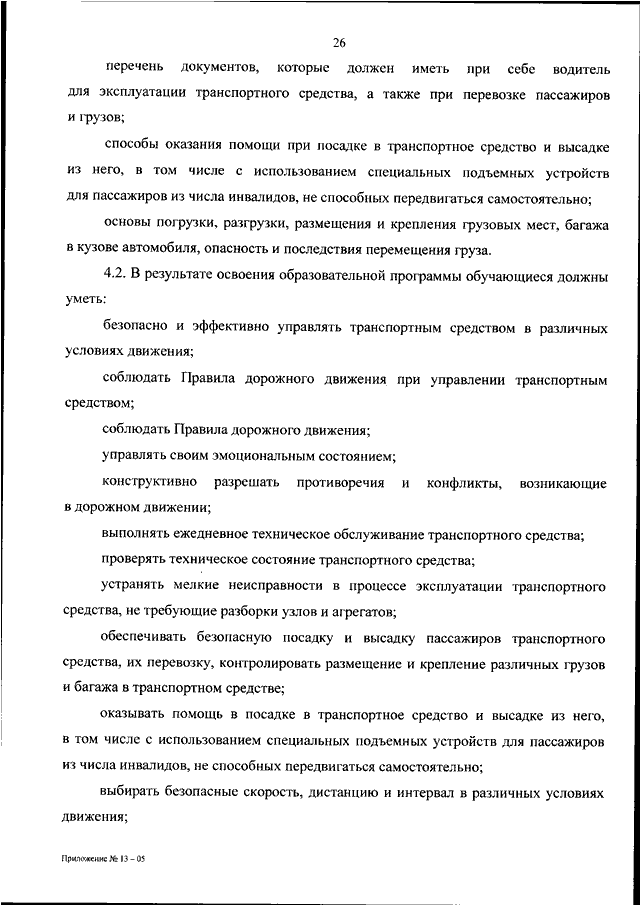 26

перечень документов, которые должен иметь при себе водитель для эксплуатации транспортного средства, а также при перевозке пассажиров и грузов;

способы оказания помощи при посадке в транспортное средство и высадке из него, в том числе с использованием специальных подъемных устройств для пассажиров из числа инвалидов, не способных передвигаться самостоятельно;

основы погрузки, разгрузки, размещения и крепления грузовых мест, багажа в кузове автомобиля, опасность и последствия перемещения груза.

4.2. В результате освоения образовательной программы обучающиеся должны уметь:

безопасно и эффективно управлять транспортным средством в различных условиях движения;

соблюдать Правила дорожного движения при управлении транспортным средством;

соблюдать Правила дорожного движения;

управлять своим эмоциональным состоянием;

конструктивно разрешать противоречия и конфликты, возникающие в дорожном движении;

выполнять ежедневное техническое обслуживание транспортного средства;

проверять техническое состояние транспортного средства;

устранять мелкие неисправности в процессе эксплуатации транспортного средства, не требующие разборки узлов и агрегатов;

обеспечивать безопасную посадку и высадку пассажиров транспортного средства, их перевозку, контролировать размещение и крепление различных грузов и багажа в транспортном средстве;

оказывать помощь в посадке в транспортное средство и высадке из него, в том числе с использованием специальных подъемных устройств для пассажиров из числа инвалидов, не способных передвигаться самостоятельно;

выбирать безопасные скорость, дистанцию и интервал в различных условиях движения;

Приложение № 13 – 05